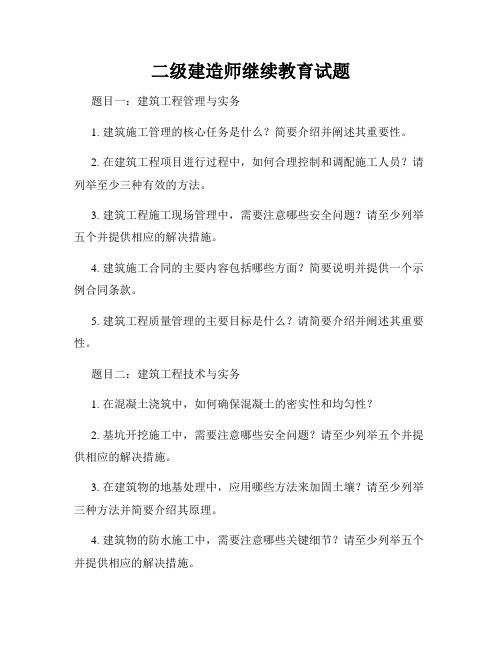 二级建造师继续教育试题

题目一：建筑工程管理与实务

1. 建筑施工管理的核心任务是什么？简要介绍并阐述其重要性。

2. 在建筑工程项目进行过程中，如何合理控制和调配施工人员？请列举至少三种有效的方法。

3. 建筑工程施工现场管理中，需要注意哪些安全问题？请至少列举五个并提供相应的解决措施。

4. 建筑施工合同的主要内容包括哪些方面？简要说明并提供一个示例合同条款。

5. 建筑工程质量管理的主要目标是什么？请简要介绍并阐述其重要性。

题目二：建筑工程技术与实务

1. 在混凝土浇筑中，如何确保混凝土的密实性和均匀性？

2. 基坑开挖施工中，需要注意哪些安全问题？请至少列举五个并提供相应的解决措施。

3. 在建筑物的地基处理中，应用哪些方法来加固土壤？请至少列举三种方法并简要介绍其原理。

4. 建筑物的防水施工中，需要注意哪些关键细节？请至少列举五个并提供相应的解决措施。